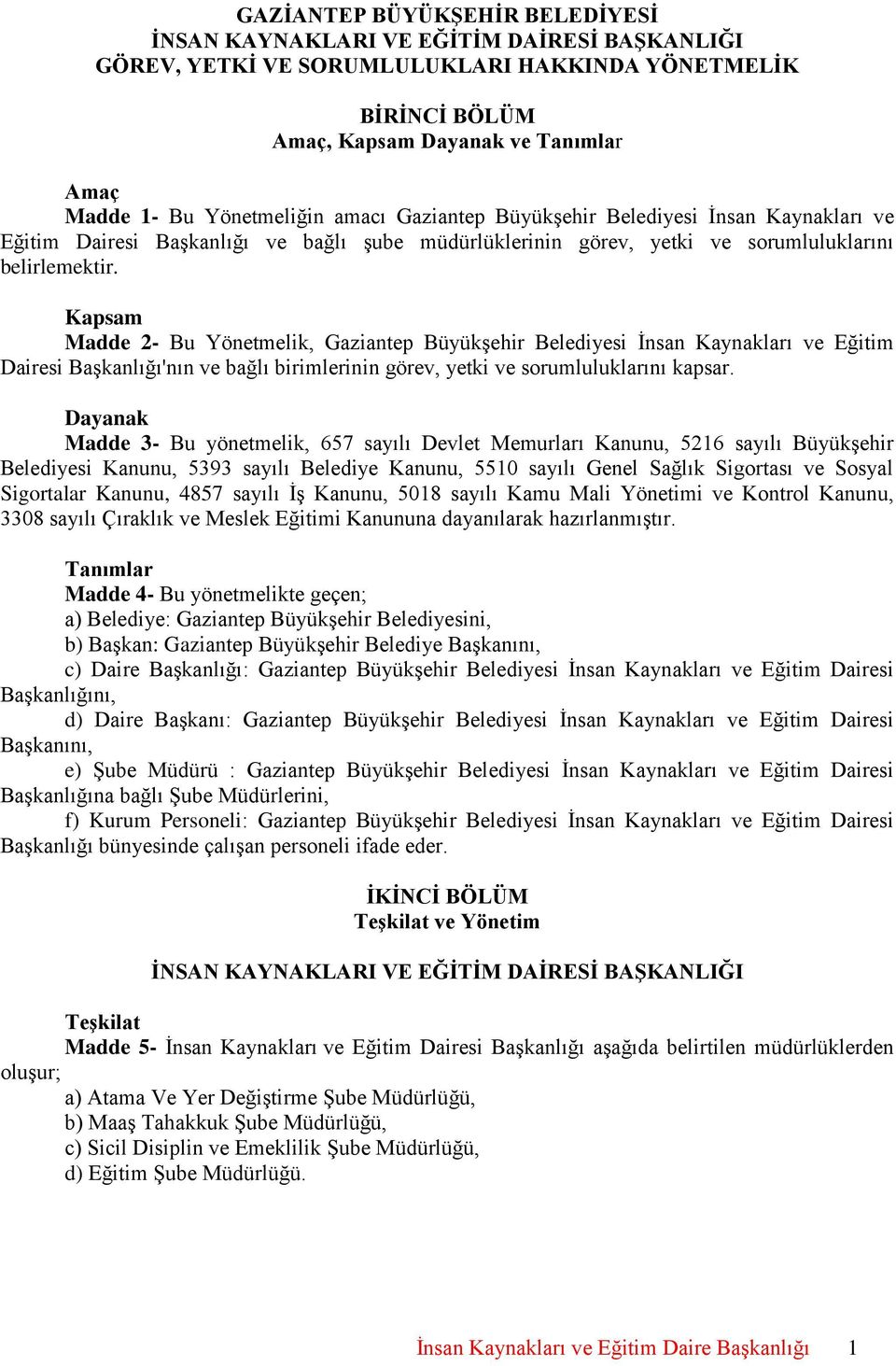 GAZİANTEP BÜYÜKŞEHİR BELEDİYESİ
İNSAN KAYNAKLARI VE EĞİTİM DAİRESİ BAŞKANLIĞI
GÖREV, YETKİ VE SORUMLULUKLARI HAKKINDA YÖNETMELİK

BİRİNCİ BÖLÜM
Amaç, Kapsam Dayanak ve Tanımlar

Amaç
Madde 1- Bu Yönetmeliğin amacı Gaziantep Büyükşehir Belediyesi İnsan Kaynakları ve Eğitim Dairesi Başkanlığı ve bağlı şube müdürlüklerinin görev, yetki ve sorumluluklarını belirlemektir.

Kapsam
Madde 2- Bu Yönetmelik, Gaziantep Büyükşehir Belediyesi İnsan Kaynakları ve Eğitim Dairesi Başkanlığı'nın ve bağlı birimlerinin görev, yetki ve sorumluluklarını kapsar.

Dayanak
Madde 3- Bu yönetmelik, 657 sayılı Devlet Memurları Kanunu, 5216 sayılı Büyükşehir Belediyesi Kanunu, 5393 sayılı Belediye Kanunu, 5510 sayılı Genel Sağlık Sigortası ve Sosyal Sigortalar Kanunu, 4857 sayılı İş Kanunu, 5018 sayılı Kamu Mali Yönetimi ve Kontrol Kanunu, 3308 sayılı Çıraklık ve Meslek Eğitimi Kanununa dayanılarak hazırlanmıştır.

Tanımlar
Madde 4- Bu yönetmelikte geçen;
a) Belediye: Gaziantep Büyükşehir Belediyesini,
b) Başkan: Gaziantep Büyükşehir Belediye Başkanını,
c) Daire Başkanlığı: Gaziantep Büyükşehir Belediyesi İnsan Kaynakları ve Eğitim Dairesi Başkanlığını,
d) Daire Başkanı: Gaziantep Büyükşehir Belediyesi İnsan Kaynakları ve Eğitim Dairesi Başkanını,
e) Şube Müdürü : Gaziantep Büyükşehir Belediyesi İnsan Kaynakları ve Eğitim Dairesi Başkanlığına bağlı Şube Müdürlerini,
f) Kurum Personeli: Gaziantep Büyükşehir Belediyesi İnsan Kaynakları ve Eğitim Dairesi Başkanlığı bünyesinde çalışan personeli ifade eder.

İKİNCİ BÖLÜM
Teşkilat ve Yönetim

İNSAN KAYNAKLARI VE EĞİTİM DAİRESİ BAŞKANLIĞI

Teşkilat
Madde 5- İnsan Kaynakları ve Eğitim Dairesi Başkanlığı aşağıda belirtilen müdürlüklerden oluşur;
a) Atama Ve Yer Değiştirme Şube Müdürlüğü,
b) Maaş Tahakkuk Şube Müdürlüğü,
c) Sicil Disiplin ve Emeklilik Şube Müdürlüğü,
d) Eğitim Şube Müdürlüğü.

İnsan Kaynakları ve Eğitim Daire Başkanlığı 1